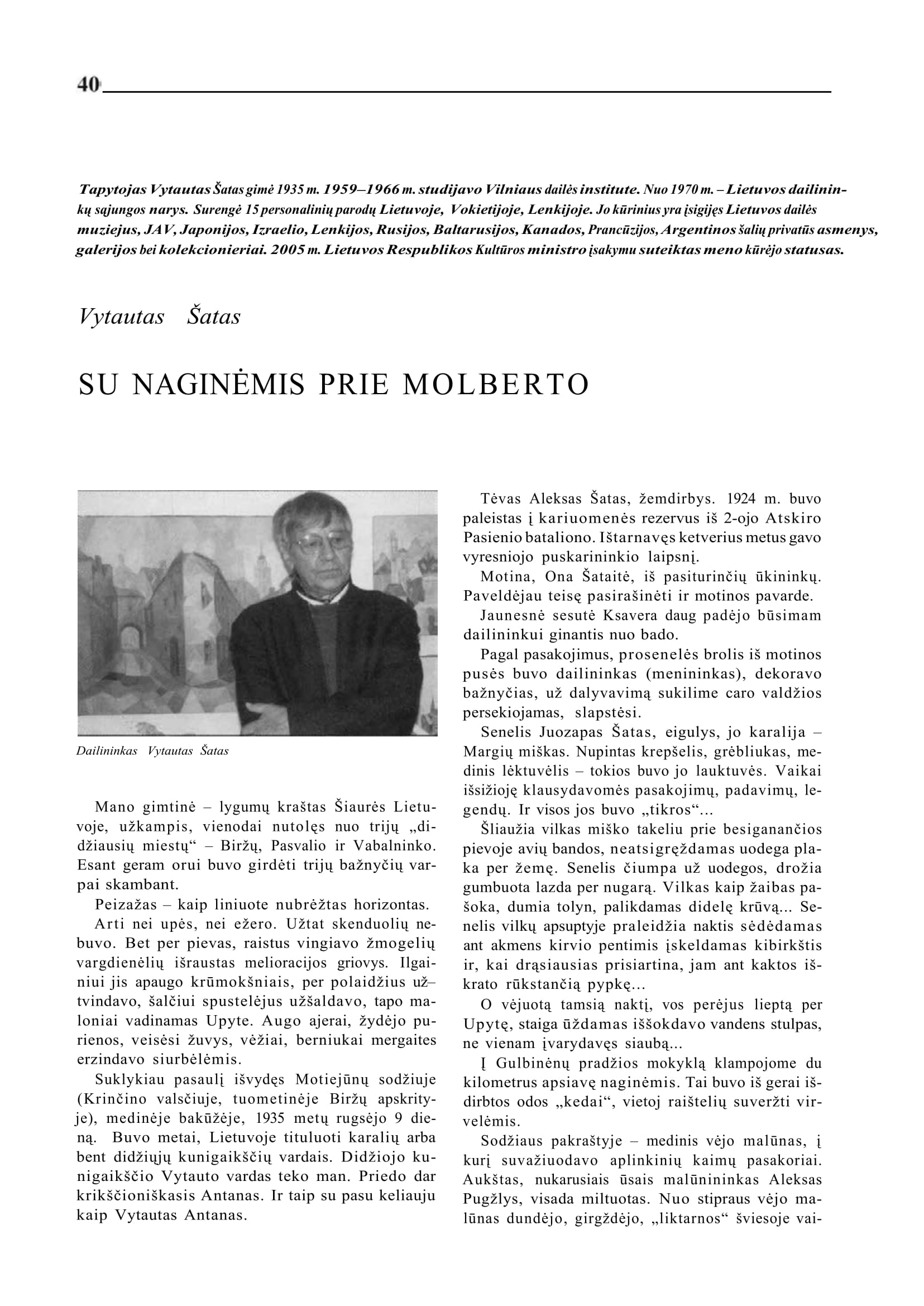 40

Tapytojas Vytautas Šatas gimė 1935 m. 1959–1966 m. studijavo Vilniaus dailės institute. Nuo 1970 m. – Lietuvos dailininkų sąjungos narys. Surengė 15 personalinių parodų Lietuvoje, Vokietijoje, Lenkijoje. Jo kūrinius yra įsigijęs Lietuvos dailės muziejus, JAV, Japonijos, Izraelio, Lenkijos, Rusijos, Baltarusijos, Kanados, Prancūzijos, Argentinos šalių privatūs asmenys, galerijos bei kolekcionieriai. 2005 m. Lietuvos Respublikos Kultūros ministro įsakymu suteiktas meno kūrėjo statusas.

Vytautas Šatas

SU NAGINĖMIS PRIE MOLBERTO

Dailininkas Vytautas Šatas

Mano gimtinė – lygumų kraštas Šiaurės Lietuvoje, užkampis, vienodai nutolęs nuo trijų „didžiausių miestų“ – Biržų, Pasvalio ir Vabalninko. Esant geram orui buvo girdėti trijų bažnyčių varpai skambant.

Peizažas – kaip liniuote nubrėžtas horizontas.

Arti nei upės, nei ežero. Užtat skenduolių nebuvo. Bet per pievas, raistus vingiavo žmogelių vargdienėlių išraustas melioracijos griovys. Ilgainiui jis apaugo krūmokšniais, per polaidžius užtvindavo, šalčiui spustelėjus užšaldavo, tapo maloniai vadinamas Upyte. Augo ajerai, žydėjo purienos, veisėsi žuvys, vėžiai, berniukai mergaites erzindavo siurbėlėmis.

Suklykiau pasaulį išvydęs Motiejūnų sodžiuje (Krinčino valsčiuje, tuometinėje Biržų apskrityje), medinėje bakūžėje, 1935 metų rugsėjo 9 dieną. Buvo metai, Lietuvoje tituluoti karalių arba bent didžiųjų kunigaikščių vardais. Didžiojo kunigaikščio Vytauto vardas teko man. Priedo dar krikščioniškasis Antanas. Ir taip su pasu keliauju kaip Vytautas Antanas.

Tėvas Aleksas Šatas, žemdirbys. 1924 m. buvo paleistas į kariuomenės rezervus iš 2-ojo Atskiro Pasienio bataliono. Ištarnavęs ketverius metus gavo vyresniojo puskarininkio laipsnį.

Motina, Ona Šataitė, iš pasiturinčių ūkininkų. Paveldėjau teisę pasirašinėti ir motinos pavarde.

Jaunesnė sesutė Ksavera daug padėjo būsimam dailininkui ginantis nuo bado.

Pagal pasakojimus, prosenelės brolis iš motinos pusės buvo dailininkas (menininkas), dekoravo bažnyčias, už dalyvavimą sukilime caro valdžios persekiojamas, slapstėsi.

Senelis Juozapas Šatas, eigulys, jo karalija – Margių miškas. Nupintas krepšelis, grėbliukas, medinis lėktuvėlis – tokios buvo jo lauktuvės. Vaikai išsižioję klausydavomės pasakojimų, padavimų, legendų. Ir visos jos buvo „tikros“...

Šliaužia vilkas miško takeliu prie besiganančios pievoje avių bandos, neatsigręždamas uodega plaka per žemę. Senelis čiumpa už uodegos, drožia gumbuota lazda per nugarą. Vilkas kaip žaibas pašoka, dumia tolyn, palikdamas didelę krūvą... Senelis vilkų apsuptyje praleidžia naktis sėdėdamas ant akmens kirvio pentimis įskeldamas kibirkštis ir, kai drąsiausias prisiartina, jam ant kaktos iškrato rūkstančią pypkę...

O vėjuotą tamsią naktį, vos perėjus lieptą per Upytę, staiga ūždamas iššokdavo vandens stulpas, ne vienam įvarydavęs siaubą...

Į Gulbinėnų pradžios mokyklą klampojome du kilometrus apsiavę naginėmis. Tai buvo iš gerai išdirbtos odos „kedai“, vietoj raištelių suveržti virvelėmis.

Sodžiaus pakraštyje – medinis vėjo malūnas, į kurį suvažiuodavo aplinkinių kaimų pasakoriai. Aukštas, nukarusiais ūsais malūnininkas Aleksas Pugžlys, visada miltuotas. Nuo stipraus vėjo malūnas dundėjo, girgždėjo, „liktarnos“ šviesoje vai-